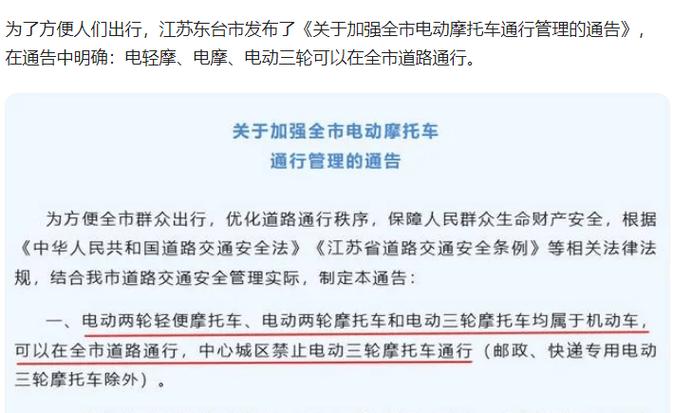 为了方便人们出行，江苏东台市发布了《关于加强全市电动摩托车通行管理的通告》，在通告中明确：电轻摩、电摩、电动三轮可以在全市道路通行。

关于加强全市电动摩托车
通行管理的通告

为方便全市群众出行，优化道路通行秩序，保障人民群众生命财产安全，根据《中华人民共和国道路交通安全法》《江苏省道路交通安全条例》等相关法律法规，结合我市道路交通安全管理实际，制定本通告：

一、电动两轮轻便摩托车、电动两轮摩托车和电动三轮摩托车均属于机动车，可以在全市道路通行，中心城区禁止电动三轮摩托车通行（邮政、快递专用电动三轮摩托车除外）。